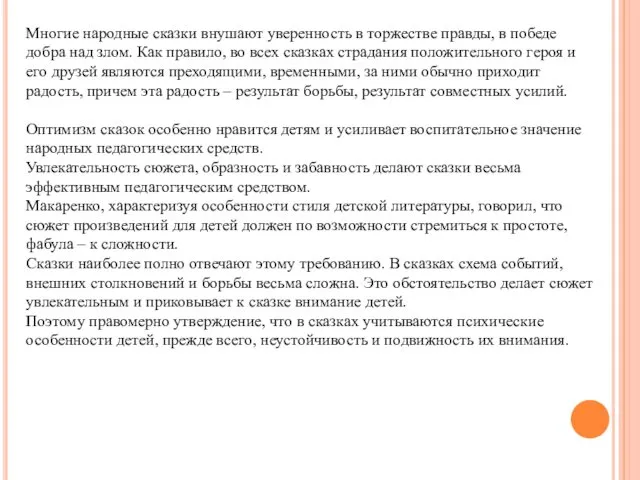 Многие народные сказки внушают уверенность в торжестве правды, в победе добра над злом. Как правило, во всех сказках страдания положительного героя и его друзей являются преходящими, временными, за ними обычно приходит радость, причем эта радость – результат борьбы, результат совместных усилий.

Оптимизм сказок особенно нравится детям и усиливает воспитательное значение народных педагогических средств.
Увлекательность сюжета, образность и забавность делают сказки весьма эффективным педагогическим средством.
Макаренко, характеризуя особенности стиля детской литературы, говорил, что сюжет произведений для детей должен по возможности стремиться к простоте, фабула – к сложности.
Сказки наиболее полно отвечают этому требованию. В сказках схема событий, внешних столкновений и борьбы весьма сложна. Это обстоятельство делает сюжет увлекательным и приковывает к сказке внимание детей.
Поэтому правомерно утверждение, что в сказках учитываются психические особенности детей, прежде всего, неустойчивость и подвижность их внимания.